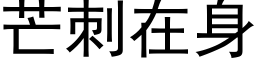 芒刺在身